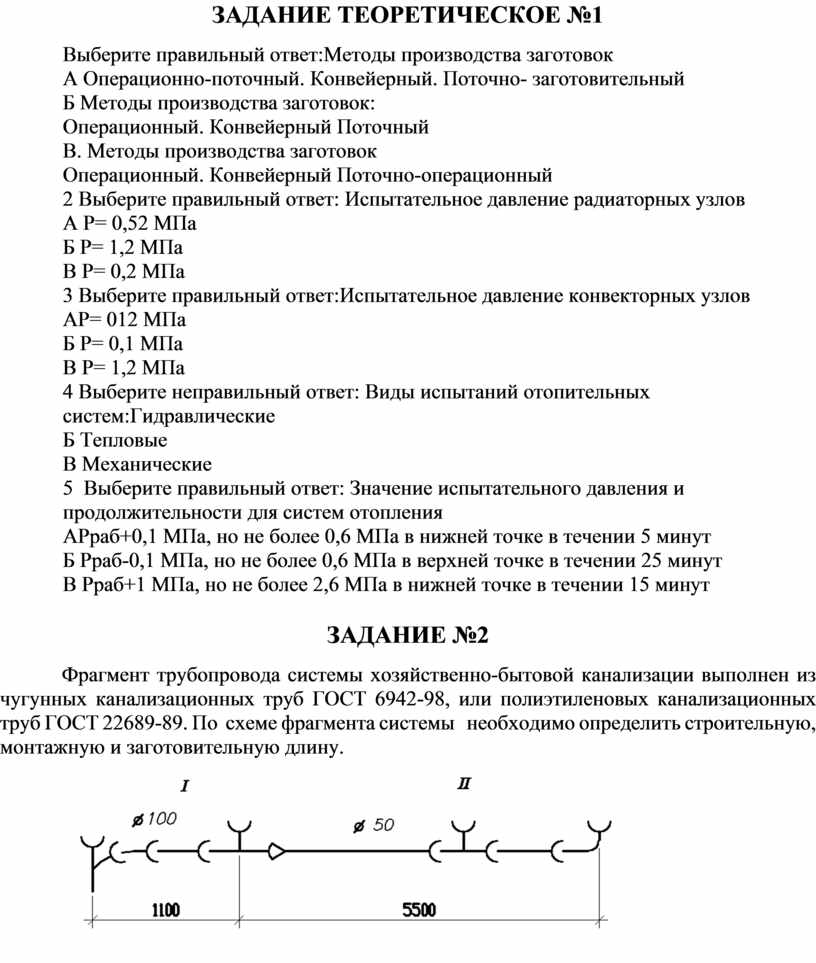 ЗАДАНИЕ ТЕОРЕТИЧЕСКОЕ №1

Выберите правильный ответ:Методы производства заготовок
А Операционно-поточный. Конвейерный. Поточно- заготовительный
Б Методы производства заготовок:
Операционный. Конвейерный Поточный
В. Методы производства заготовок
Операционный. Конвейерный Поточно-операционный
2 Выберите правильный ответ: Испытательное давление радиаторных узлов
А Р= 0,52 МПа
Б Р= 1,2 МПа
В Р= 0,2 МПа
3 Выберите правильный ответ:Испытательное давление конвекторных узлов
АР= 012 МПа
Б Р= 0,1 МПа
В Р= 1,2 МПа
4 Выберите неправильный ответ: Виды испытаний отопительных систем:Гидравлические
Б Тепловые
В Механические
5 Выберите правильный ответ: Значение испытательного давления и продолжительности для систем отопления
АРраб+0,1 МПа, но не более 0,6 МПа в нижней точке в течении 5 минут
Б Рраб-0,1 МПа, но не более 0,6 МПа в верхней точке в течении 25 минут
В Рраб+1 МПа, но не более 2,6 МПа в нижней точке в течении 15 минут

ЗАДАНИЕ №2

Фрагмент трубопровода системы хозяйственно-бытовой канализации выполнен из чугунных канализационных труб ГОСТ 6942-98, или полиэтиленовых канализационных труб ГОСТ 22689-89. По схеме фрагмента системы необходимо определить строительную, монтажную и заготовительную длину.

I
II
ø 100
ø 50
1100
5500